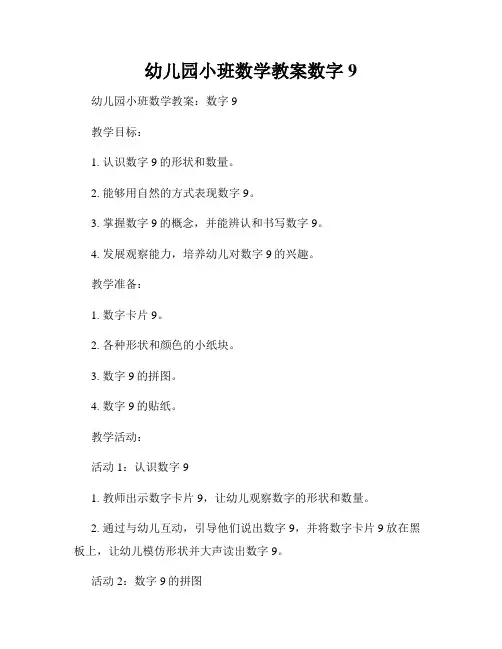 幼儿园小班数学教案数字 9

幼儿园小班数学教案：数字 9

教学目标：

1. 认识数字 9 的形状和数量。

2. 能够用自然的方式表现数字 9。

3. 掌握数字 9 的概念，并能辨认和书写数字 9。

4. 发展观察能力，培养幼儿对数字 9 的兴趣。

教学准备：

1. 数字卡片 9。

2. 各种形状和颜色的小纸块。

3. 数字 9 的拼图。

4. 数字 9 的贴纸。

教学活动：

活动 1：认识数字 9

1. 教师出示数字卡片 9，让幼儿观察数字的形状和数量。

2. 通过与幼儿互动，引导他们说出数字 9，并将数字卡片 9 放在黑板上，让幼儿模仿形状并大声读出数字 9。

活动 2：数字 9 的拼图